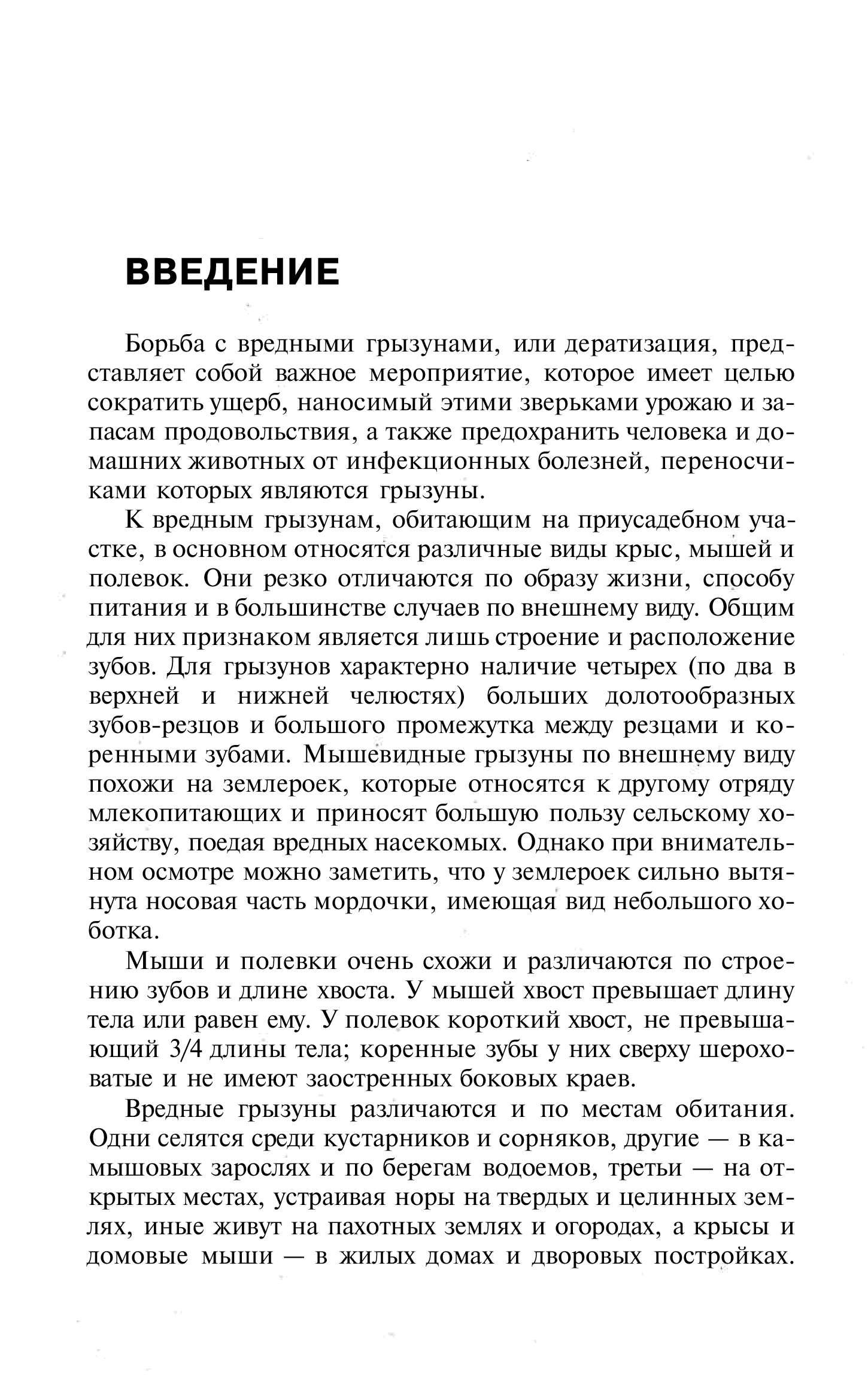 ВВЕДЕНИЕ

Борьба с вредными грызунами, или дератизация, представляет собой важное мероприятие, которое имеет целью сократить ущерб, наносимый этими зверьками урожаю и запасам продовольствия, а также предохранить человека и домашних животных от инфекционных болезней, переносчиками которых являются грызуны.

К вредным грызунам, обитающим на приусадебном участке, в основном относятся различные виды крыс, мышей и полевок. Они резко отличаются по образу жизни, способу питания и в большинстве случаев по внешнему виду. Общим для них признаком является лишь строение и расположение зубов. Для грызунов характерно наличие четырех (по два в верхней и нижней челюстях) больших долотообразных зубов-резцов и большого промежутка между резцами и коренными зубами. Мышевидные грызуны по внешнему виду похожи на землероек, которые относятся к другому отряду млекопитающих и приносят большую пользу сельскому хозяйству, поедая вредных насекомых. Однако при внимательном осмотре можно заметить, что у землероек сильно вытянута носовая часть мордочки, имеющая вид небольшого хоботка.

Мыши и полевки очень схожи и различаются по строению зубов и длине хвоста. У мышей хвост превышает длину тела или равен ему. У полевок короткий хвост, не превышающий 3/4 длины тела; коренные зубы у них сверху шероховатые и не имеют заостренных боковых краев.

Вредные грызуны различаются и по местам обитания. Одни селятся среди кустарников и сорняков, другие — в камышовых зарослях и по берегам водоемов, третьи — на открытых местах, устраивая норы на твердых и целинных землях, иные живут на пахотных землях и огородах, а крысы и домовые мыши — в жилых домах и дворовых постройках.